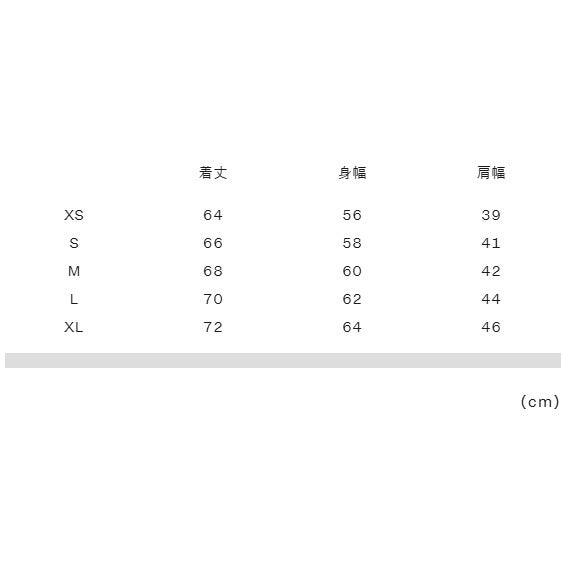 | | 着丈 | 身幅 | 肩幅 |
|---|---|---|---|
| XS | 64 | 56 | 39 |
| S | 66 | 58 | 41 |
| M | 68 | 60 | 42 |
| L | 70 | 62 | 44 |
| XL | 72 | 64 | 46 |

(cm)